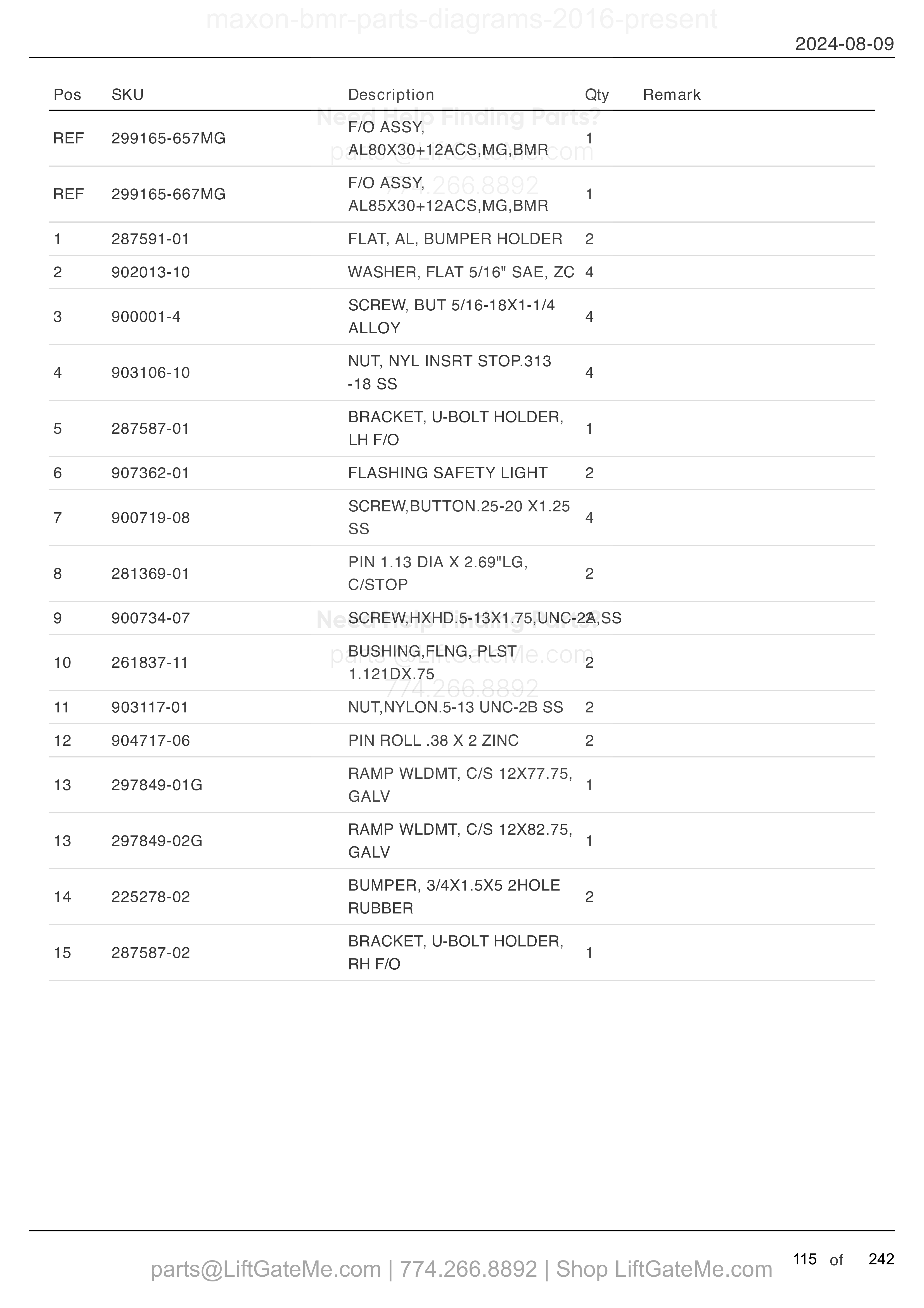 maxon-bmr-parts-diagrams-2016-present

2024-08-09

| Pos | SKU | Description | Qty | Remark |
|---|---|---|---|---|
| REF | 299165-657MG | F/O ASSY, AL80X30+12ACS,MG,BMR | 1 | |
| REF | 299165-667MG | F/O ASSY, AL85X30+12ACS,MG,BMR | 1 | |
| 1 | 287591-01 | FLAT, AL, BUMPER HOLDER | 2 | |
| 2 | 902013-10 | WASHER, FLAT 5/16" SAE, ZC | 4 | |
| 3 | 900001-4 | SCREW, BUT 5/16-18X1-1/4 ALLOY | 4 | |
| 4 | 903106-10 | NUT, NYL INSRT STOP.313 -18 SS | 4 | |
| 5 | 287587-01 | BRACKET, U-BOLT HOLDER, LH F/O | 1 | |
| 6 | 907362-01 | FLASHING SAFETY LIGHT | 2 | |
| 7 | 900719-08 | SCREW,BUTTON.25-20 X1.25 SS | 4 | |
| 8 | 281369-01 | PIN 1.13 DIA X 2.69"LG, C/STOP | 2 | |
| 9 | 900734-07 | SCREW,HXHD.5-13X1.75,UNC-2A,SS | 2 | |
| 10 | 261837-11 | BUSHING,FLNG, PLST 1.121DX.75 | 2 | |
| 11 | 903117-01 | NUT,NYLON.5-13 UNC-2B SS | 2 | |
| 12 | 904717-06 | PIN ROLL .38 X 2 ZINC | 2 | |
| 13 | 297849-01G | RAMP WLDMT, C/S 12X77.75, GALV | 1 | |
| 13 | 297849-02G | RAMP WLDMT, C/S 12X82.75, GALV | 1 | |
| 14 | 225278-02 | BUMPER, 3/4X1.5X5 2HOLE RUBBER | 2 | |
| 15 | 287587-02 | BRACKET, U-BOLT HOLDER, RH F/O | 1 | |

Need Help Finding Parts? parts@LiftGateMe.com 774.266.8892

Need Help Finding Parts? parts@LiftGateMe.com 774.266.8892

parts@LiftGateMe.com | 774.266.8892 | Shop LiftGateMe.com

115 of 242